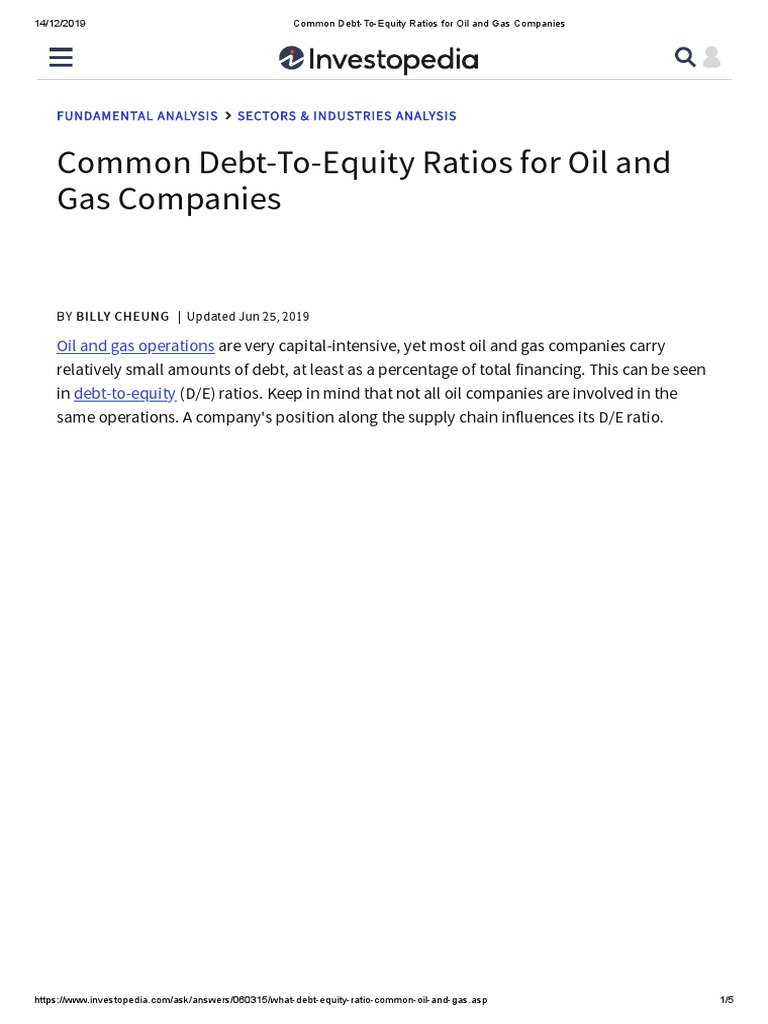 14/12/2019 Common Debt-To-Equity Ratios for Oil and Gas Companies

Investopedia

FUNDAMENTAL ANALYSIS > SECTORS & INDUSTRIES ANALYSIS

Common Debt-To-Equity Ratios for Oil and Gas Companies

BY BILLY CHEUNG | Updated Jun 25, 2019

Oil and gas operations are very capital-intensive, yet most oil and gas companies carry relatively small amounts of debt, at least as a percentage of total financing. This can be seen in debt-to-equity (D/E) ratios. Keep in mind that not all oil companies are involved in the same operations. A company's position along the supply chain influences its D/E ratio.

https://www.investopedia.com/ask/answers/060315/what-debt-equity-ratio-common-oil-and-gas.asp 1/5